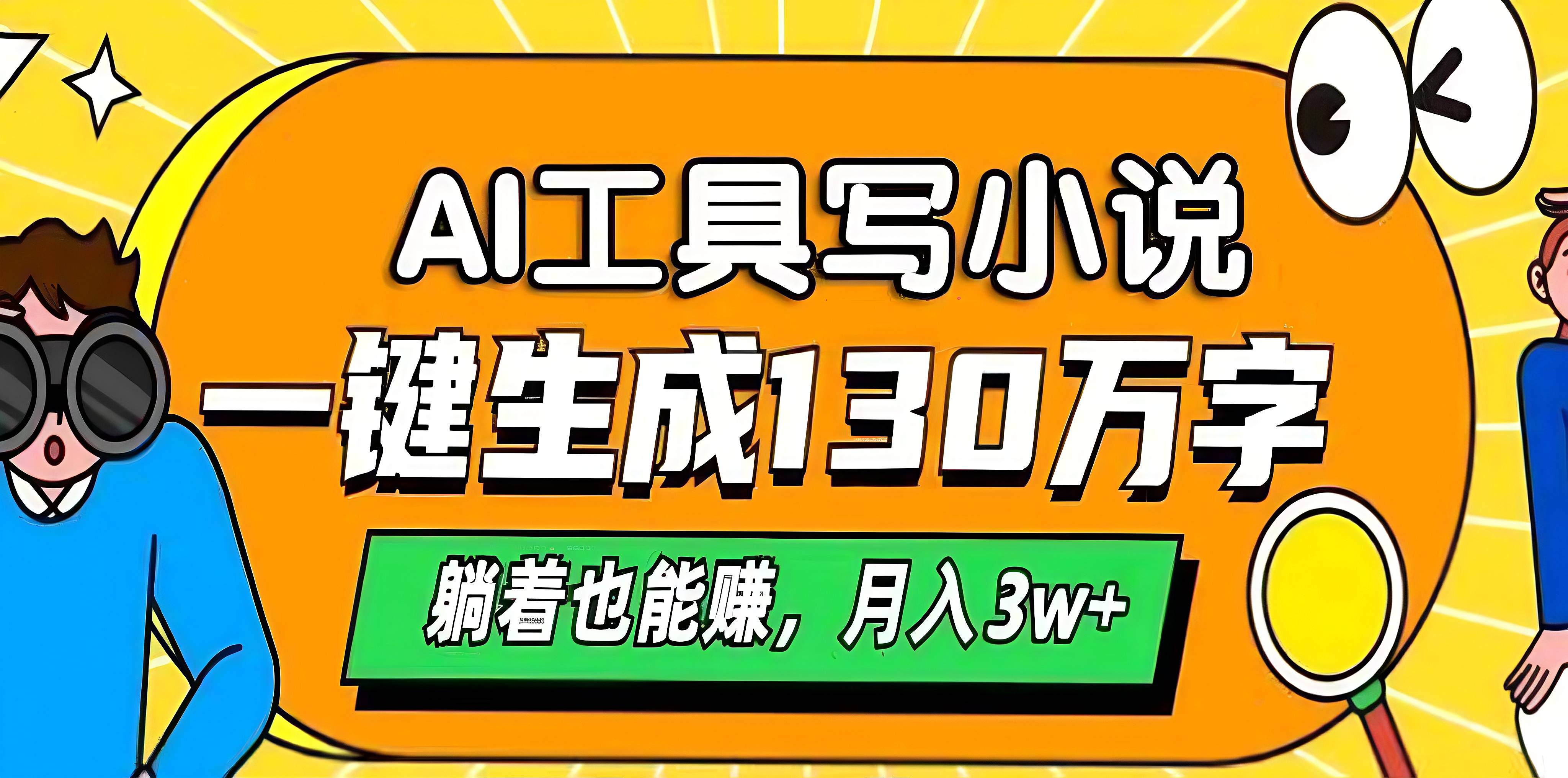 AI工具写小说
一键生成130万字
躺着也能赚，月入3w+